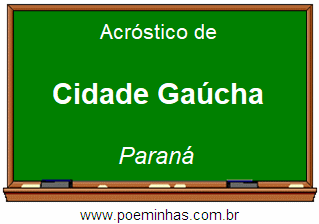 Acróstico de

Cidade Gaúcha

Paraná

www.poeminhas.com.br